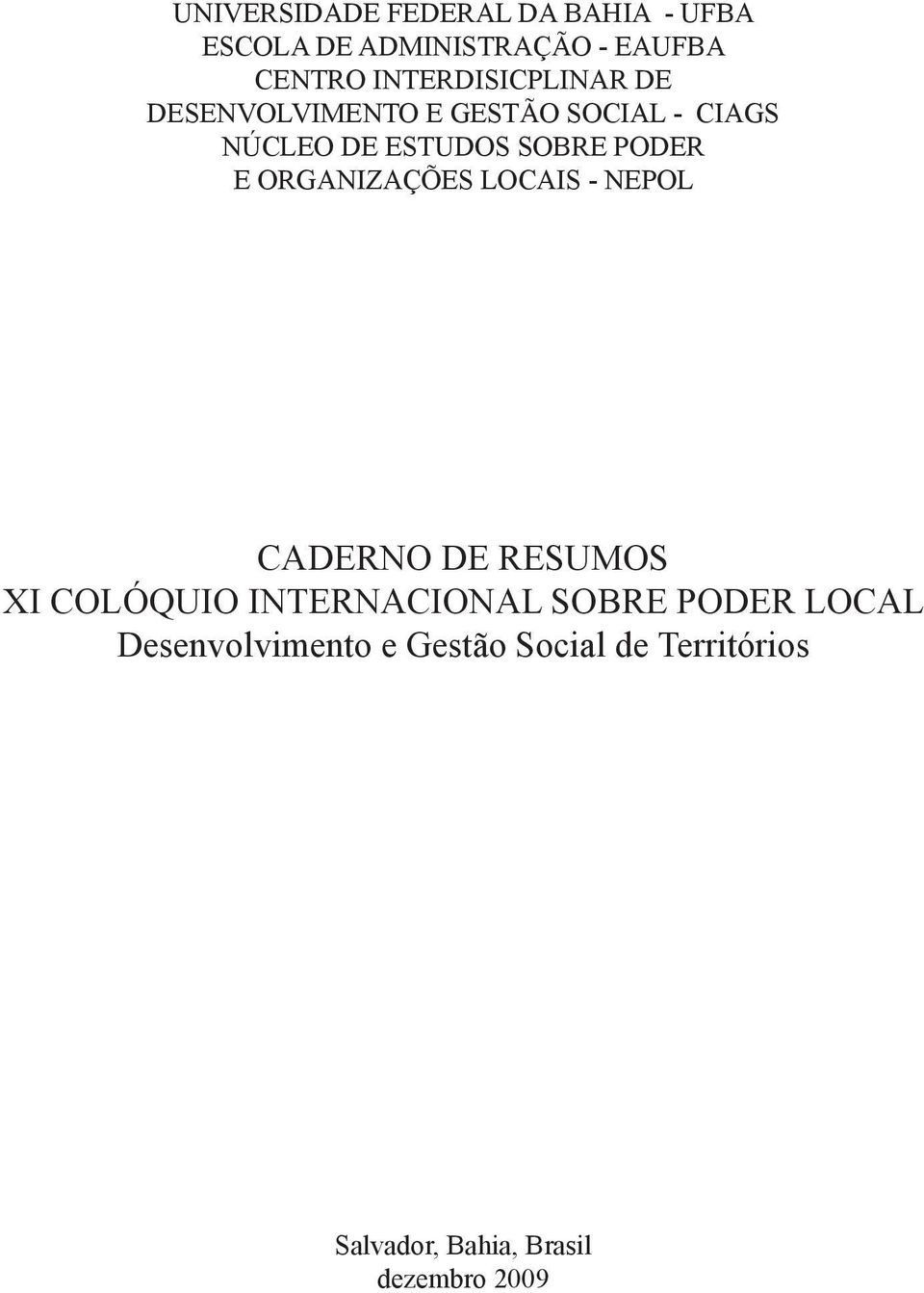 UNIVERSIDADE FEDERAL DA BAHIA - UFBA
ESCOLA DE ADMINISTRAÇÃO - EAUFBA
CENTRO INTERDISICPLINAR DE
DESENVOLVIMENTO E GESTÃO SOCIAL - CIAGS
NÚCLEO DE ESTUDOS SOBRE PODER
E ORGANIZAÇÕES LOCAIS - NEPOL

CADERNO DE RESUMOS
XI COLÓQUIO INTERNACIONAL SOBRE PODER LOCAL
Desenvolvimento e Gestão Social de Territórios

Salvador, Bahia, Brasil
dezembro 2009